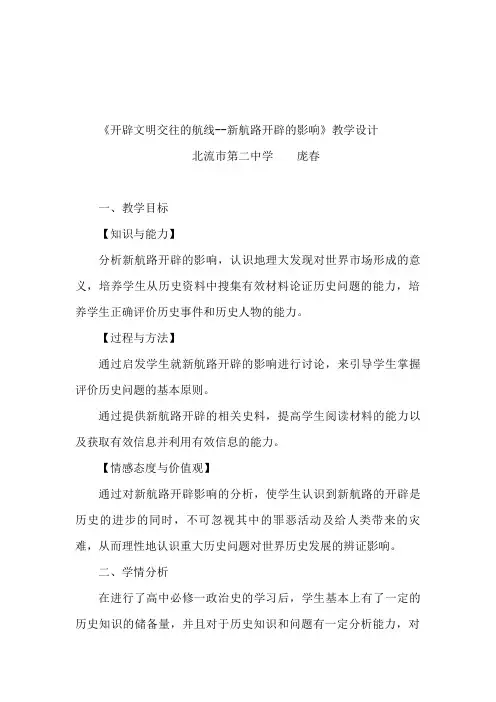 《开辟文明交往的航线--新航路开辟的影响》教学设计

北流市第二中学　　庞春

一、教学目标

【知识与能力】

分析新航路开辟的影响，认识地理大发现对世界市场形成的意义，培养学生从历史资料中搜集有效材料论证历史问题的能力，培养学生正确评价历史事件和历史人物的能力。

【过程与方法】

通过启发学生就新航路开辟的影响进行讨论，来引导学生掌握评价历史问题的基本原则。

通过提供新航路开辟的相关史料，提高学生阅读材料的能力以及获取有效信息并利用有效信息的能力。

【情感态度与价值观】

通过对新航路开辟影响的分析，使学生认识到新航路的开辟是历史的进步的同时，不可忽视其中的罪恶活动及给人类带来的灾难，从而理性地认识重大历史问题对世界历史发展的辨证影响。

二、学情分析

在进行了高中必修一政治史的学习后，学生基本上有了一定的历史知识的储备量，并且对于历史知识和问题有一定分析能力，对